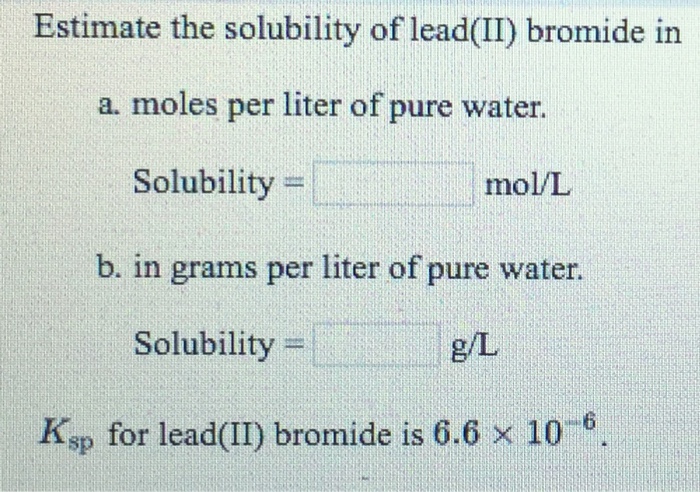 Estimate the solubility of lead(II) bromide in

a. moles per liter of pure water.

Solubility = ____ mol/L

b. in grams per liter of pure water.

Solubility = ____ g/L

$K_{sp}$ for lead(II) bromide is $6.6 \times 10^{-6}$.